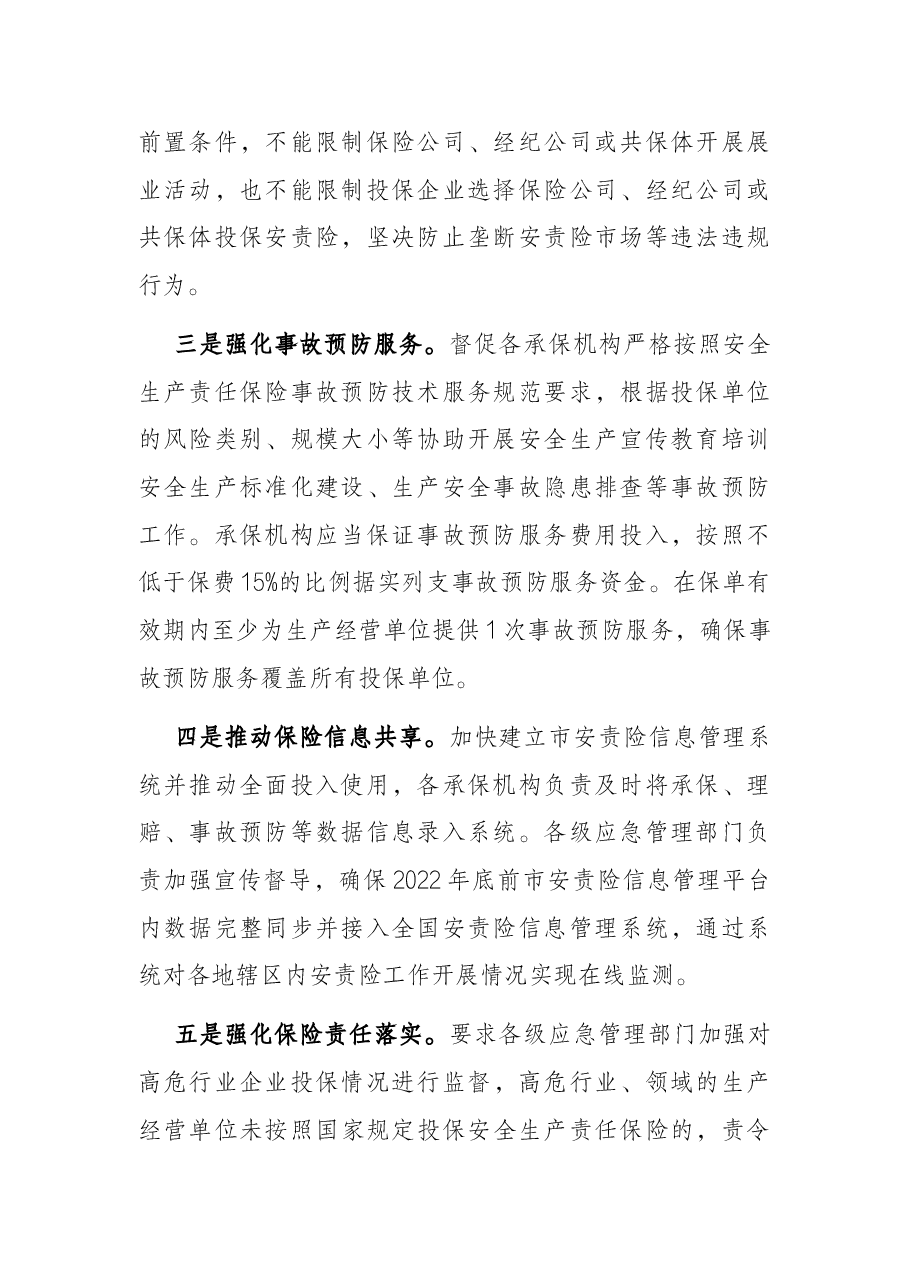 前置条件，不能限制保险公司、经纪公司或共保体开展展业活动，也不能限制投保企业选择保险公司、经纪公司或共保体投保安责险，坚决防止垄断安责险市场等违法违规行为。

三是强化事故预防服务。督促各承保机构严格按照安全生产责任保险事故预防技术服务规范要求，根据投保单位的风险类别、规模大小等协助开展安全生产宣传教育培训安全生产标准化建设、生产安全事故隐患排查等事故预防工作。承保机构应当保证事故预防服务费用投入，按照不低于保费15%的比例据实列支事故预防服务资金。在保单有效期内至少为生产经营单位提供1次事故预防服务，确保事故预防服务覆盖所有投保单位。

四是推动保险信息共享。加快建立市安责险信息管理系统并推动全面投入使用，各承保机构负责及时将承保、理赔、事故预防等数据信息录入系统。各级应急管理部门负责加强宣传督导，确保2022年底前市安责险信息管理平台内数据完整同步并接入全国安责险信息管理系统，通过系统对各地辖区内安责险工作开展情况实现在线监测。

五是强化保险责任落实。要求各级应急管理部门加强对高危行业企业投保情况进行监督，高危行业、领域的生产经营单位未按照国家规定投保安全生产责任保险的，责令